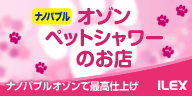 ナノバブル オゾン
ペットシャワー
のお店

ナノバブルオゾンで最高仕上げ ILEX